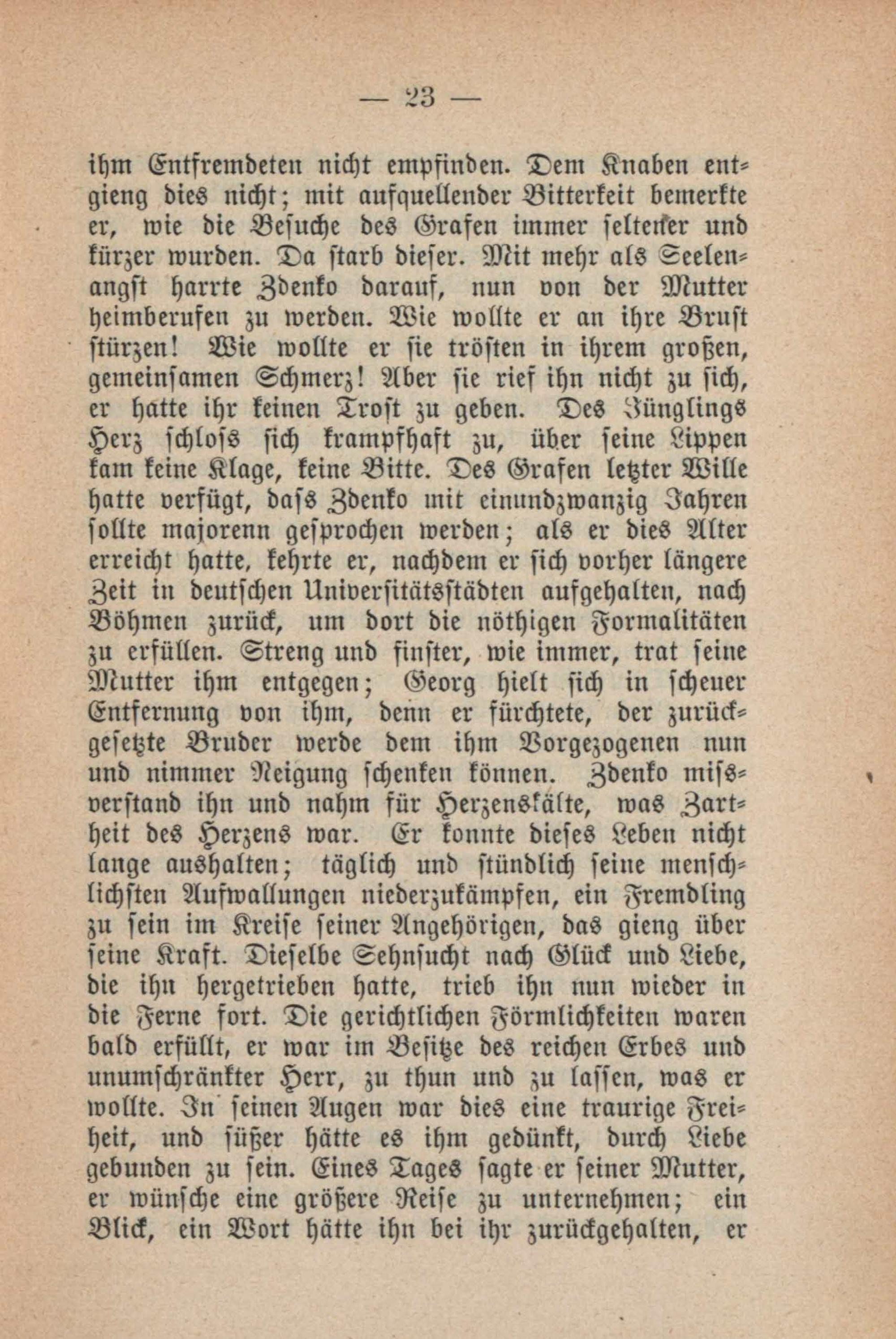 — 23 —

ihm Entfremdeten nicht empfinden. Dem Knaben entgieng dies nicht; mit aufquellender Bitterkeit bemerkte er, wie die Besuche des Grafen immer seltener und kürzer wurden. Da starb dieser. Mit mehr als Seelenangst harrte Zdenko darauf, nun von der Mutter heimberufen zu werden. Wie wollte er an ihre Brust stürzen! Wie wollte er sie trösten in ihrem großen, gemeinsamen Schmerz! Aber sie rief ihn nicht zu sich, er hatte ihr keinen Trost zu geben. Des Jünglings Herz schloss sich krampfhaft zu, über seine Lippen kam keine Klage, keine Bitte. Des Grafen letzter Wille hatte verfügt, dass Zdenko mit einundzwanzig Jahren sollte majorenn gesprochen werden; als er dies Alter erreicht hatte, kehrte er, nachdem er sich vorher längere Zeit in deutschen Universitätsstädten aufgehalten, nach Böhmen zurück, um dort die nöthigen Formalitäten zu erfüllen. Streng und finster, wie immer, trat seine Mutter ihm entgegen; Georg hielt sich in scheuer Entfernung von ihm, denn er fürchtete, der zurückgesetzte Bruder werde dem ihm Vorgezogenen nun und nimmer Neigung schenken können. Zdenko missverstand ihn und nahm für Herzenskälte, was Zartheit des Herzens war. Er konnte dieses Leben nicht lange aushalten; täglich und stündlich seine menschlichsten Aufwallungen niederzukämpfen, ein Fremdling zu sein im Kreise seiner Angehörigen, das gieng über seine Kraft. Dieselbe Sehnsucht nach Glück und Liebe, die ihn hergetrieben hatte, trieb ihn nun wieder in die Ferne fort. Die gerichtlichen Förmlichkeiten waren bald erfüllt, er war im Besitze des reichen Erbes und unumschränkter Herr, zu thun und zu lassen, was er wollte. In seinen Augen war dies eine traurige Freiheit, und süßer hätte es ihm gedünkt, durch Liebe gebunden zu sein. Eines Tages sagte er seiner Mutter, er wünsche eine größere Reise zu unternehmen; ein Blick, ein Wort hätte ihn bei ihr zurückgehalten, er